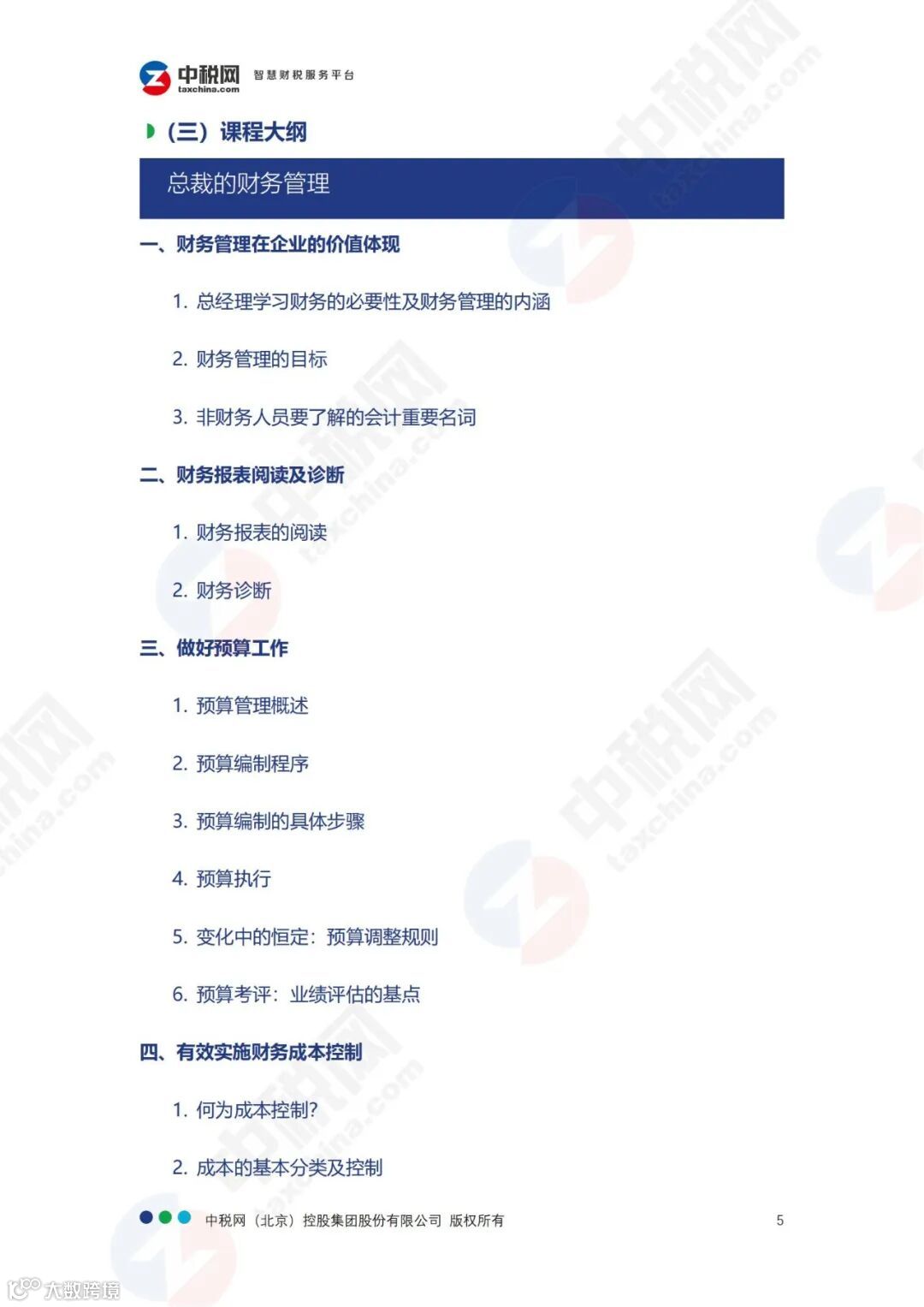 中税网 taxchina.com 智慧财税服务平台

（三）课程大纲

总裁的财务管理

一、财务管理在企业的价值体现

1. 总经理学习财务的必要性及财务管理的内涵

2. 财务管理的目标

3. 非财务人员要了解的会计重要名词

二、财务报表阅读及诊断

1. 财务报表的阅读

2. 财务诊断

三、做好预算工作

1. 预算管理概述

2. 预算编制程序

3. 预算编制的具体步骤

4. 预算执行

5. 变化中的恒定：预算调整规则

6. 预算考评：业绩评估的基点

四、有效实施财务成本控制

1. 何为成本控制？

2. 成本的基本分类及控制

中税网（北京）控股集团股份有限公司 版权所有

5

大数跨境